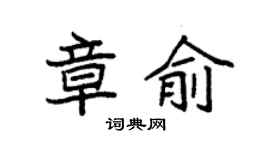 章俞

词典网